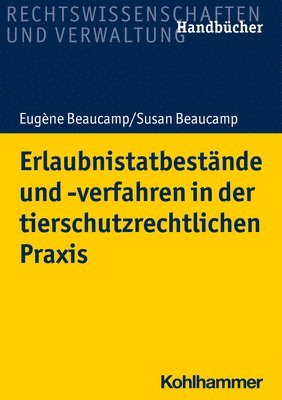 RECHTSWISSENSCHAFTEN UND VERWALTUNG
Handbücher

Eugène Beaucamp/Susan Beaucamp

Erlaubnistatbestände und -verfahren in der tierschutzrechtlichen Praxis

Kohlhammer